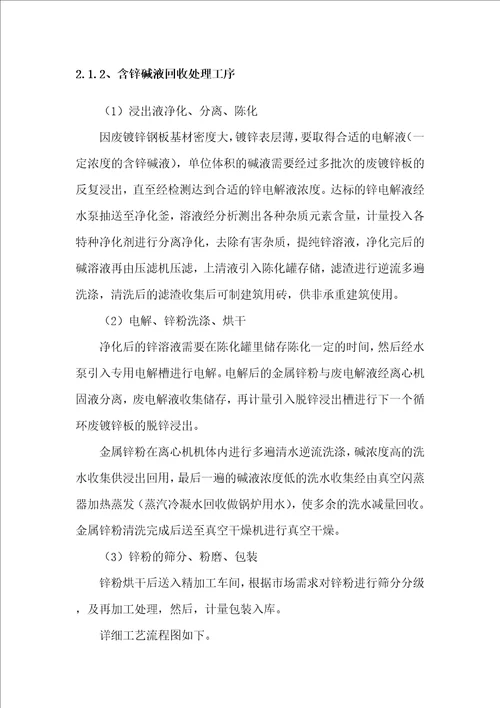 2.1.2、含锌碱液回收处理工序

（1）浸出液净化、分离、陈化

因废镀锌钢板基材密度大，镀锌表层薄，要取得合适的电解液（一定浓度的含锌碱液），单位体积的碱液需要经过多批次的废镀锌板的反复浸出，直至经检测达到合适的锌电解液浓度。达标的锌电解液经水泵抽送至净化釜，溶液经分析测出各种杂质元素含量，计量投入各特种净化剂进行分离净化，去除有害杂质，提纯锌溶液，净化完后的碱溶液再由压滤机压滤，上清液引入陈化罐存储，滤渣进行逆流多遍洗涤，清洗后的滤渣收集后可制建筑用砖，供非承重建筑使用。

（2）电解、锌粉洗涤、烘干

净化后的锌溶液需要在陈化罐里储存陈化一定的时间，然后经水泵引入专用电解槽进行电解。电解后的金属锌粉与废电解液经离心机固液分离，废电解液收集储存，再计量引入脱锌浸出槽进行下一个循环废镀锌板的脱锌浸出。

金属锌粉在离心机机体内进行多遍清水逆流洗涤，碱浓度高的洗水收集供浸出回用，最后一遍的碱液浓度低的洗水收集经由真空闪蒸器加热蒸发（蒸汽冷凝水回收做锅炉用水），使多余的洗水减量回收。金属锌粉清洗完成后送至真空干燥机进行真空干燥。

（3）锌粉的筛分、粉磨、包装

锌粉烘干后送入精加工车间，根据市场需求对锌粉进行筛分分级，及再加工处理，然后，计量包装入库。

详细工艺流程图如下。